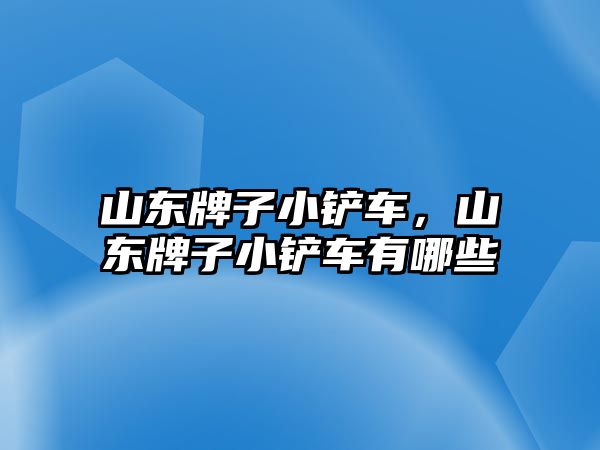 山东牌子小铲车，山东牌子小铲车有哪些